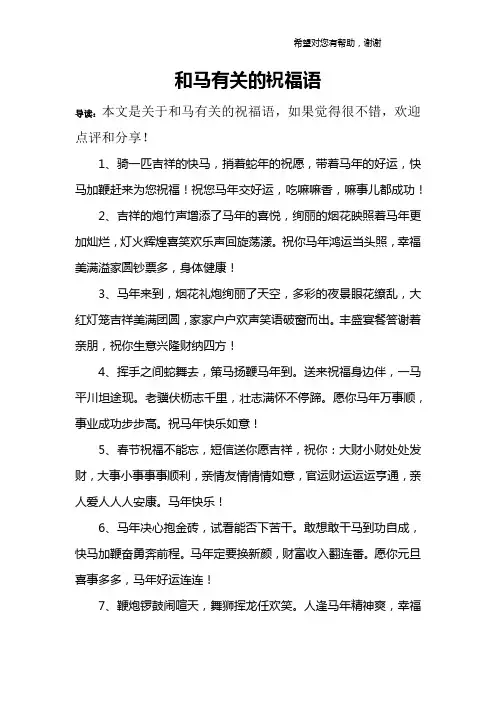 希望对您有帮助，谢谢

和马有关的祝福语

导读：本文是关于和马有关的祝福语，如果觉得很不错，欢迎点评和分享！

1、骑一匹吉祥的快马，捎着蛇年的祝愿，带着马年的好运，快马加鞭赶来为您祝福！祝您马年交好运，吃嘛嘛香，嘛事儿都成功！

2、吉祥的炮竹声增添了马年的喜悦，绚丽的烟花映照着马年更加灿烂，灯火辉煌喜笑欢乐声回旋荡漾。祝你马年鸿运当头照，幸福美满溢家圆钞票多，身体健康！

3、马年来到，烟花礼炮绚丽了天空，多彩的夜景眼花缭乱，大红灯笼吉祥美满团圆，家家户户欢声笑语破窗而出。丰盛宴餐答谢着亲朋，祝你生意兴隆财纳四方！

4、挥手之间蛇舞去，策马扬鞭马年到。送来祝福身边伴，一马平川坦途现。老骥伏枥志千里，壮志满怀不停蹄。愿你马年万事顺，事业成功步步高。祝马年快乐如意！

5、春节祝福不能忘，短信送你愿吉祥，祝你：大财小财处处发财，大事小事事事顺利，亲情友情情情如意，官运财运运运亨通，亲人爱人人人安康。马年快乐！

6、马年决心抱金砖，试看能否下苦干。敢想敢干马到功自成，快马加鞭奋勇奔前程。马年定要换新颜，财富收入翻连番。愿你元旦喜事多多，马年好运连连！

7、鞭炮锣鼓闹喧天，舞狮挥龙任欢笑。人逢马年精神爽，幸福